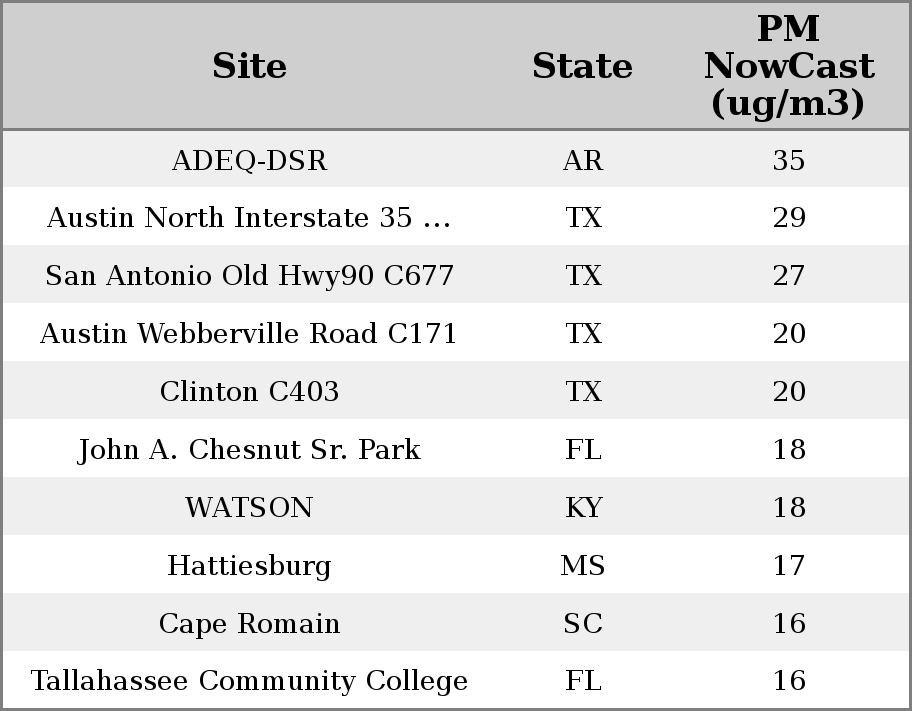 | Site | State | PM NowCast (ug/m3) |
|---|---|---|
| ADEQ-DSR | AR | 35 |
| Austin North Interstate 35 … | TX | 29 |
| San Antonio Old Hwy90 C677 | TX | 27 |
| Austin Webberville Road C171 | TX | 20 |
| Clinton C403 | TX | 20 |
| John A. Chesnut Sr. Park | FL | 18 |
| WATSON | KY | 18 |
| Hattiesburg | MS | 17 |
| Cape Romain | SC | 16 |
| Tallahassee Community College | FL | 16 |